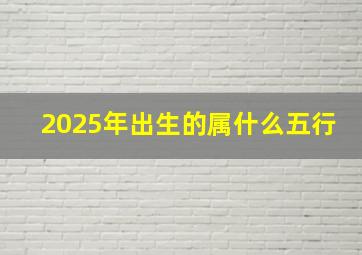 2025年出生的属什么五行